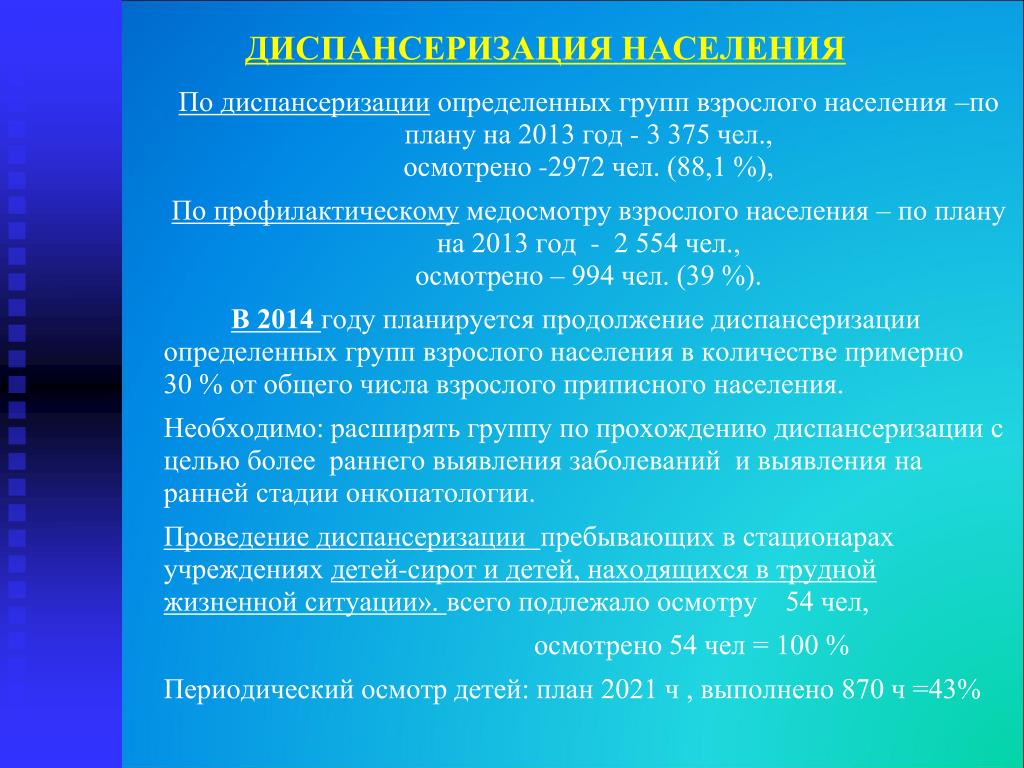 ДИСПАНСЕРИЗАЦИЯ НАСЕЛЕНИЯ

По диспансеризации определенных групп взрослого населения –по плану на 2013 год - 3 375 чел., осмотрено -2972 чел. (88,1 %),

По профилактическому медосмотру взрослого населения – по плану на 2013 год - 2 554 чел., осмотрено – 994 чел. (39 %).

В 2014 году планируется продолжение диспансеризации определенных групп взрослого населения в количестве примерно 30 % от общего числа взрослого приписного населения.

Необходимо: расширять группу по прохождению диспансеризации с целью более раннего выявления заболеваний и выявления на ранней стадии онкопатологии.

Проведение диспансеризации пребывающих в стационарах учреждениях детей-сирот и детей, находящихся в трудной жизненной ситуации». всего подлежало осмотру 54 чел,

осмотрено 54 чел = 100 %

Периодический осмотр детей: план 2021 ч , выполнено 870 ч =43%